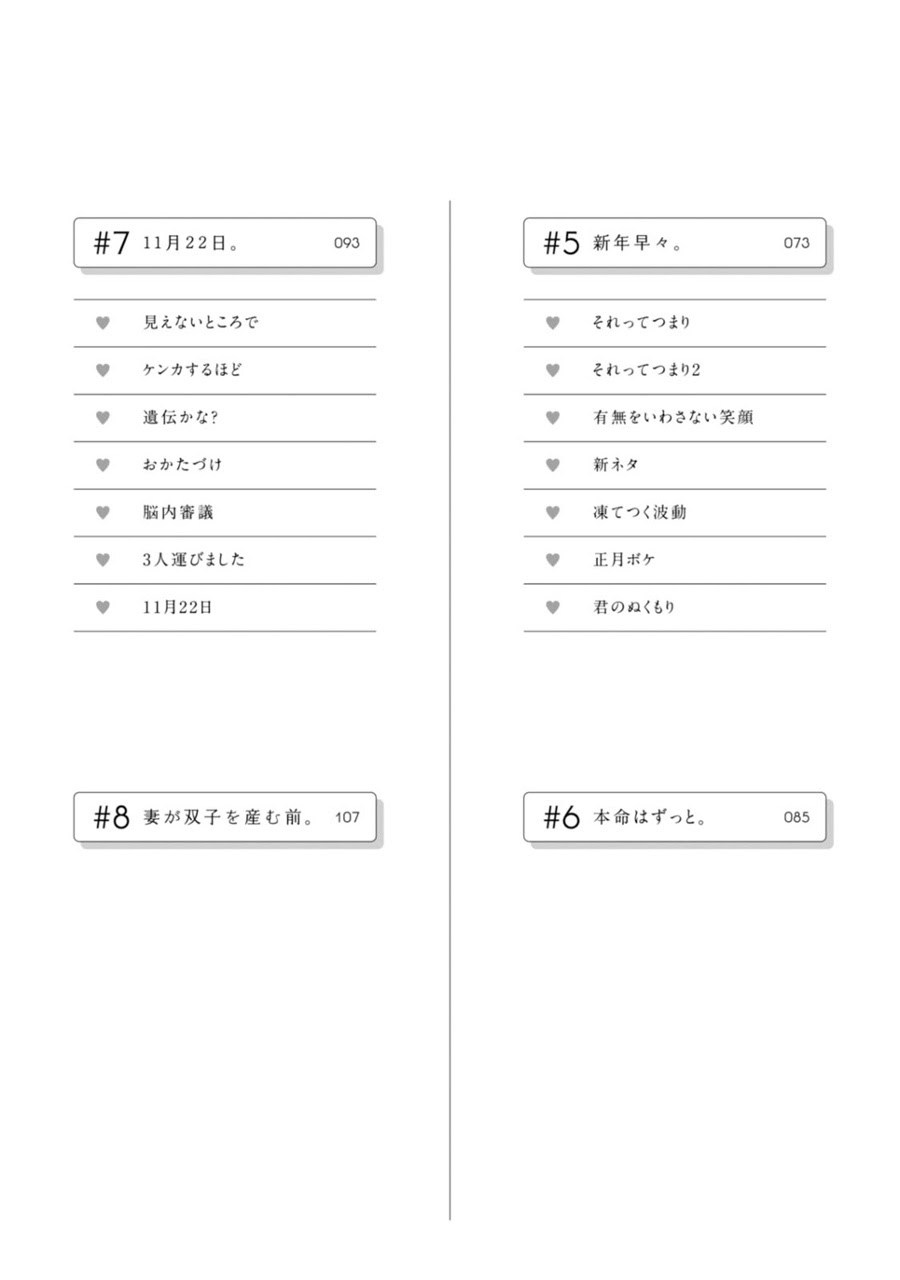 #5 新年早々。 073

♥ それってつまり

♥ それってつまり2

♥ 有無をいわさない笑顔

♥ 新ネタ

♥ 凍てつく波動

♥ 正月ボケ

♥ 君のぬくもり

#6 本命はずっと。 085

#7 11月22日。 093

♥ 見えないところで

♥ ケンカするほど

♥ 遺伝かな?

♥ おかたづけ

♥ 脳内審議

♥ 3人運びました

♥ 11月22日

#8 妻が双子を産む前。 107